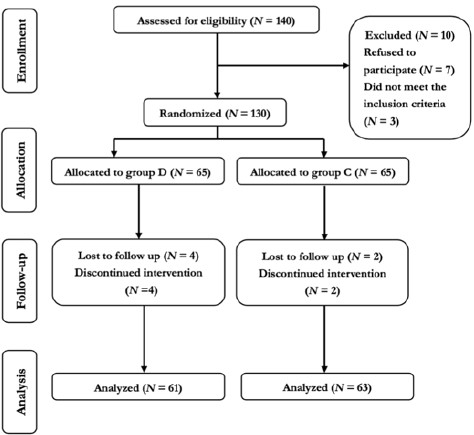 Enrollment

Assessed for eligibility ($N = 140$)

Excluded ($N = 10$)
Refused to participate ($N = 7$)
Did not meet the inclusion criteria ($N = 3$)

Randomized ($N = 130$)

Allocation

Allocated to group D ($N = 65$)

Allocated to group C ($N = 65$)

Follow-up

Lost to follow up ($N = 4$)
Discontinued intervention ($N =4$)

Lost to follow up ($N = 2$)
Discontinued intervention ($N = 2$)

Analysis

Analyzed ($N = 61$)

Analyzed ($N = 63$)